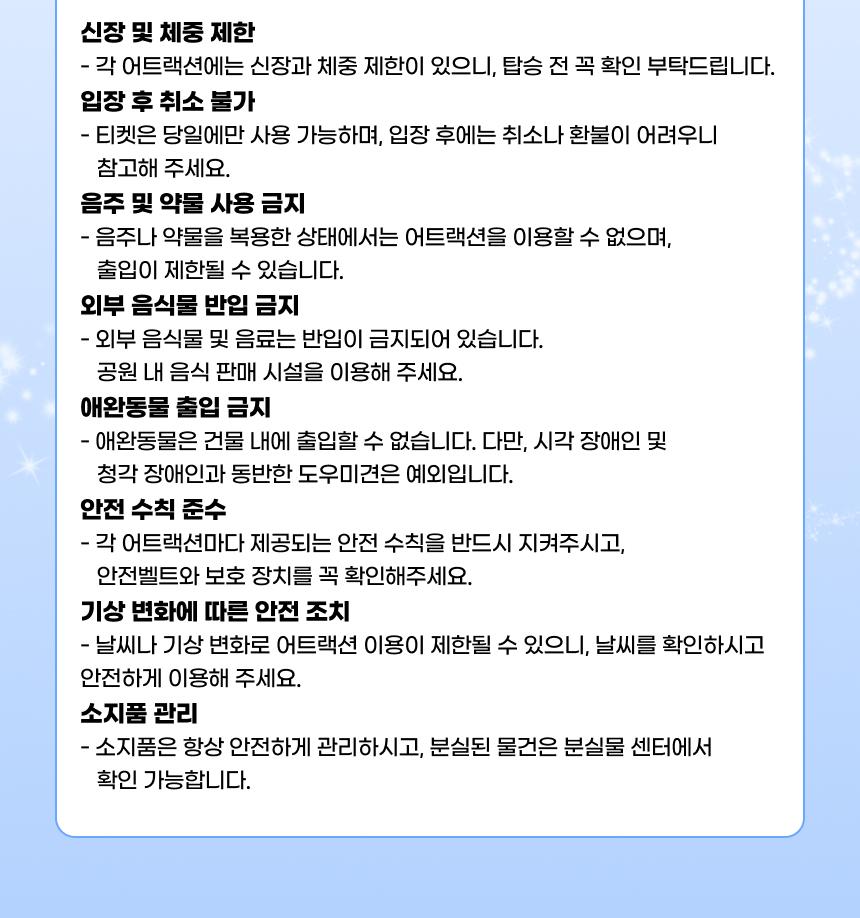 신장 및 체중 제한
- 각 어트랙션에는 신장과 체중 제한이 있으니, 탑승 전 꼭 확인 부탁드립니다.

입장 후 취소 불가
- 티켓은 당일에만 사용 가능하며, 입장 후에는 취소나 환불이 어려우니 참고해 주세요.

음주 및 약물 사용 금지
- 음주나 약물을 복용한 상태에서는 어트랙션을 이용할 수 없으며, 출입이 제한될 수 있습니다.

외부 음식물 반입 금지
- 외부 음식물 및 음료는 반입이 금지되어 있습니다. 공원 내 음식 판매 시설을 이용해 주세요.

애완동물 출입 금지
- 애완동물은 건물 내에 출입할 수 없습니다. 다만, 시각 장애인 및 청각 장애인과 동반한 도우미견은 예외입니다.

안전 수칙 준수
- 각 어트랙션마다 제공되는 안전 수칙을 반드시 지켜주시고, 안전벨트와 보호 장치를 꼭 확인해주세요.

기상 변화에 따른 안전 조치
- 날씨나 기상 변화로 어트랙션 이용이 제한될 수 있으니, 날씨를 확인하시고 안전하게 이용해 주세요.

소지품 관리
- 소지품은 항상 안전하게 관리하시고, 분실된 물건은 분실물 센터에서 확인 가능합니다.